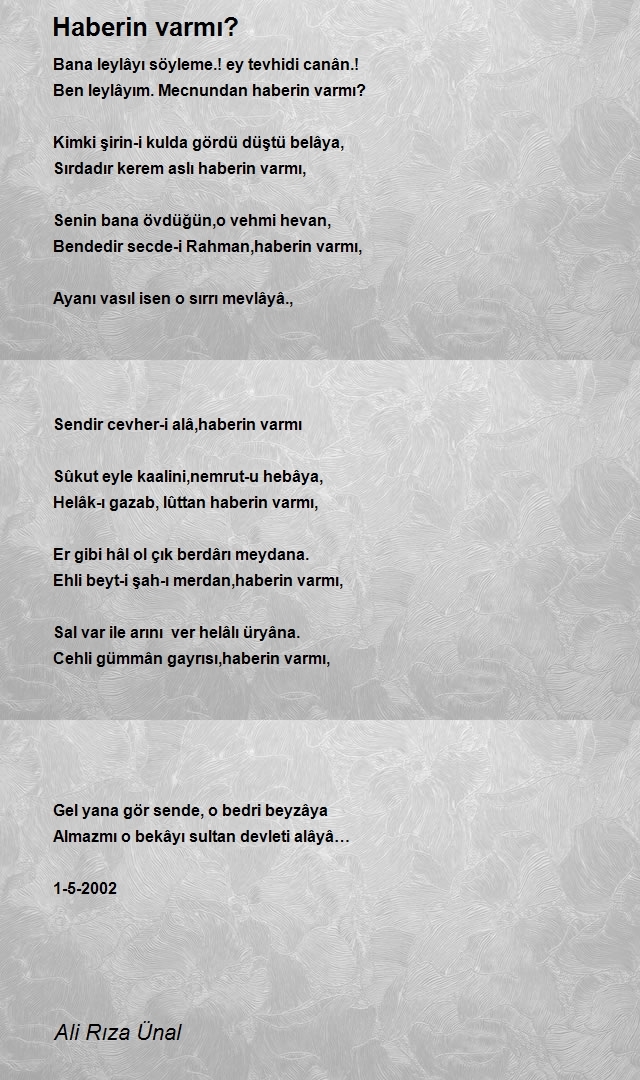 Haberin varmı?

Bana leylâyı söyleme.! ey tevhidi canân.!
Ben leylâyım. Mecnundan haberin varmı?

Kimki şirin-i kulda gördü düştü belâya,
Sırdadır kerem aslı haberin varmı,

Senin bana övdüğün,o vehmi hevan,
Bendedir secde-i Rahman,haberin varmı,

Ayanı vasıl isen o sırrı mevlâyâ.,

Sendir cevher-i alâ,haberin varmı

Sûkut eyle kaalini,nemrut-u hebâya,
Helâk-ı gazab, lûttan haberin varmı,

Er gibi hâl ol çık berdârı meydana.
Ehli beyt-i şah-ı merdan,haberin varmı,

Sal var ile arını ver helâlı üryâna.
Cehli gümmân gayrısı,haberin varmı,

Gel yana gör sende, o bedri beyzâya
Almazmı o bekâyı sultan devleti alâyâ…

1-5-2002

Ali Rıza Ünal